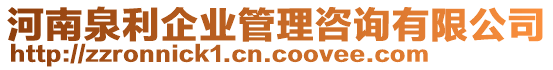 河南泉利企业管理咨询有限公司
http://zzronnick1.cn.coovee.com